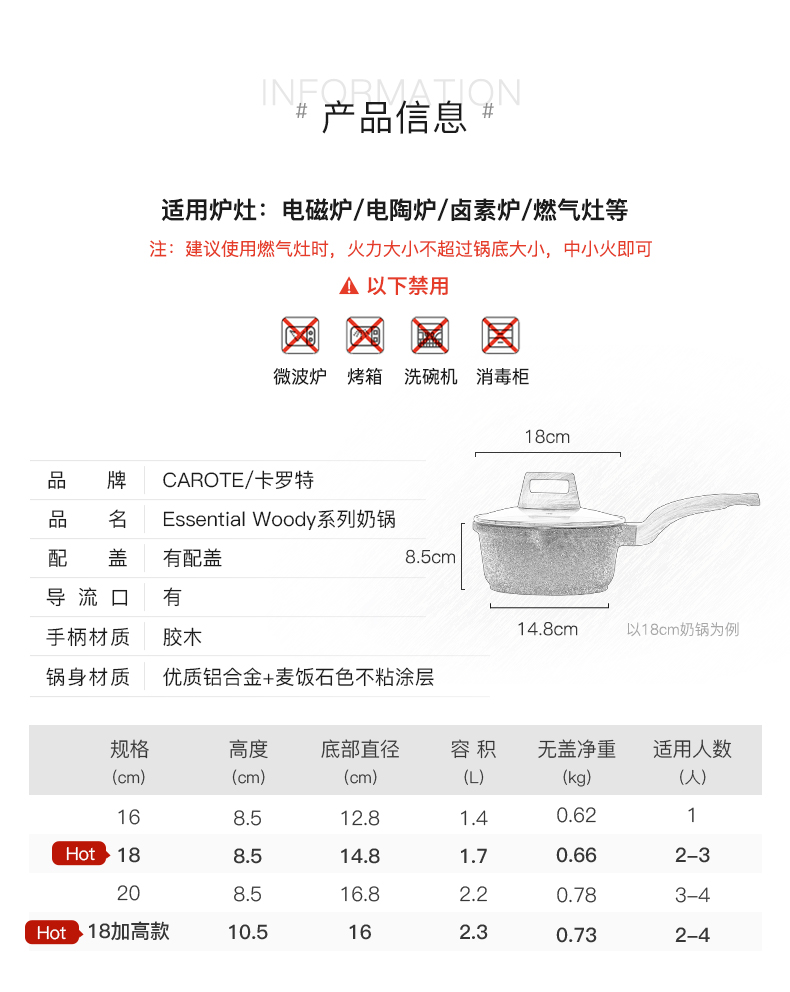 INFORMATION
# 产品信息 #

适用炉灶：电磁炉/电陶炉/卤素炉/燃气灶等
注：建议使用燃气灶时，火力大小不超过锅底大小，中小火即可
以下禁用

微波炉 烤箱 洗碗机 消毒柜

| 品　　牌 | CAROTE/卡罗特 |
|---|---|
| 品　　名 | Essential Woody系列奶锅 |
| 配　　盖 | 有配盖 |
| 导 流 口 | 有 |
| 手柄材质 | 胶木 |
| 锅身材质 | 优质铝合金+麦饭石色不粘涂层 |

18cm
8.5cm
14.8cm
以18cm奶锅为例

| 规格 (cm) | 高度 (cm) | 底部直径 (cm) | 容 积 (L) | 无盖净重 (kg) | 适用人数 (人) |
|---|---|---|---|---|---|
| 16 | 8.5 | 12.8 | 1.4 | 0.62 | 1 |
| Hot 18 | 8.5 | 14.8 | 1.7 | 0.66 | 2–3 |
| 20 | 8.5 | 16.8 | 2.2 | 0.78 | 3–4 |
| Hot 18加高款 | 10.5 | 16 | 2.3 | 0.73 | 2–4 |